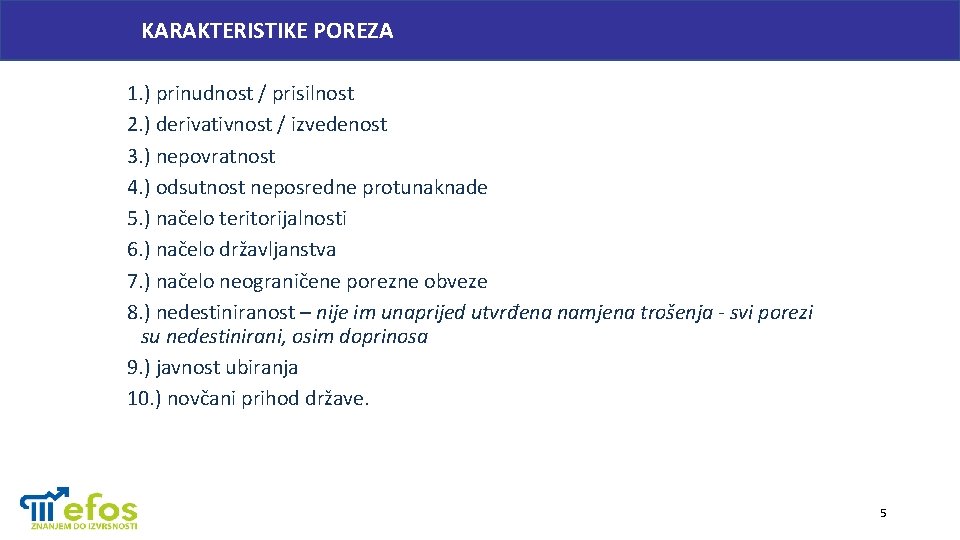 KARAKTERISTIKE POREZA

1.) prinudnost / prisilnost
2.) derivativnost / izvedenost
3.) nepovratnost
4.) odsutnost neposredne protunaknade
5.) načelo teritorijalnosti
6.) načelo državljanstva
7.) načelo neograničene porezne obveze
8.) nedestiniranost – nije im unaprijed utvrđena namjena trošenja - svi porezi su nedestinirani, osim doprinosa
9.) javnost ubiranja
10.) novčani prihod države.

efos
ZNANJEM DO IZVRSNOSTI

5